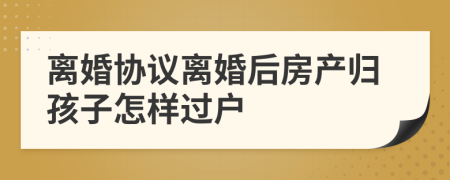 离婚协议离婚后房产归孩子怎样过户